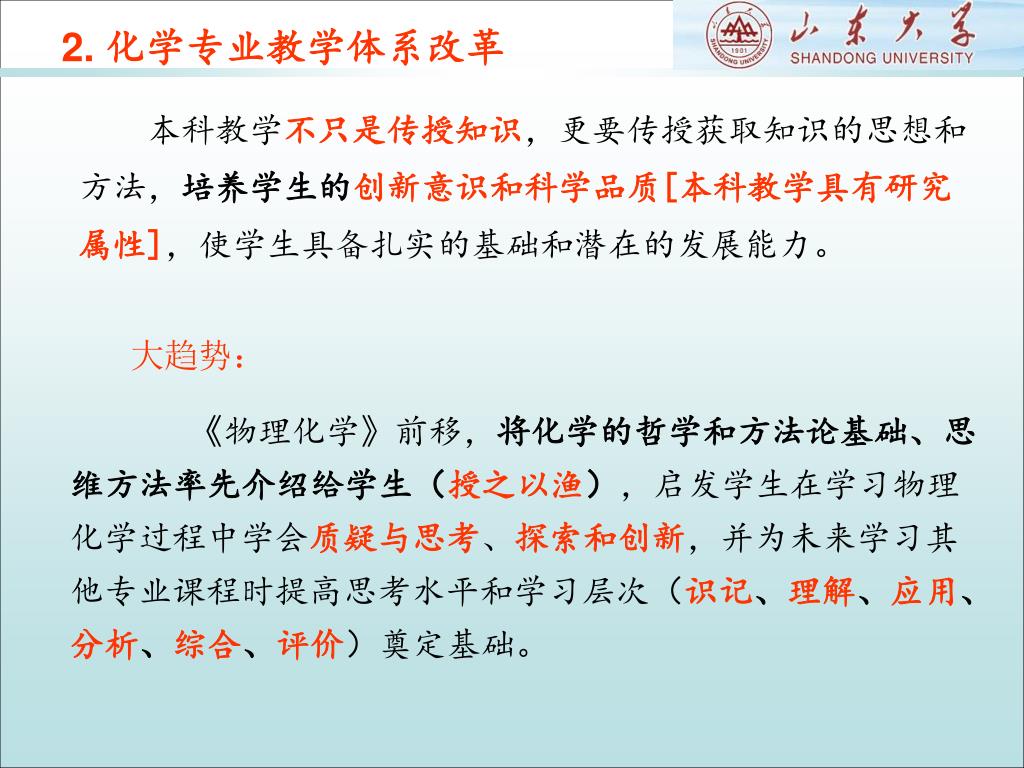 2. 化学专业教学体系改革

山东大学
SHANDONG UNIVERSITY
SHANDONG UNIVERSITY
1901

本科教学不只是传授知识，更要传授获取知识的思想和方法，培养学生的创新意识和科学品质[本科教学具有研究属性]，使学生具备扎实的基础和潜在的发展能力。

大趋势：

《物理化学》前移，将化学的哲学和方法论基础、思维方法率先介绍给学生（授之以渔），启发学生在学习物理化学过程中学会质疑与思考、探索和创新，并为未来学习其他专业课程时提高思考水平和学习层次（识记、理解、应用、分析、综合、评价）奠定基础。